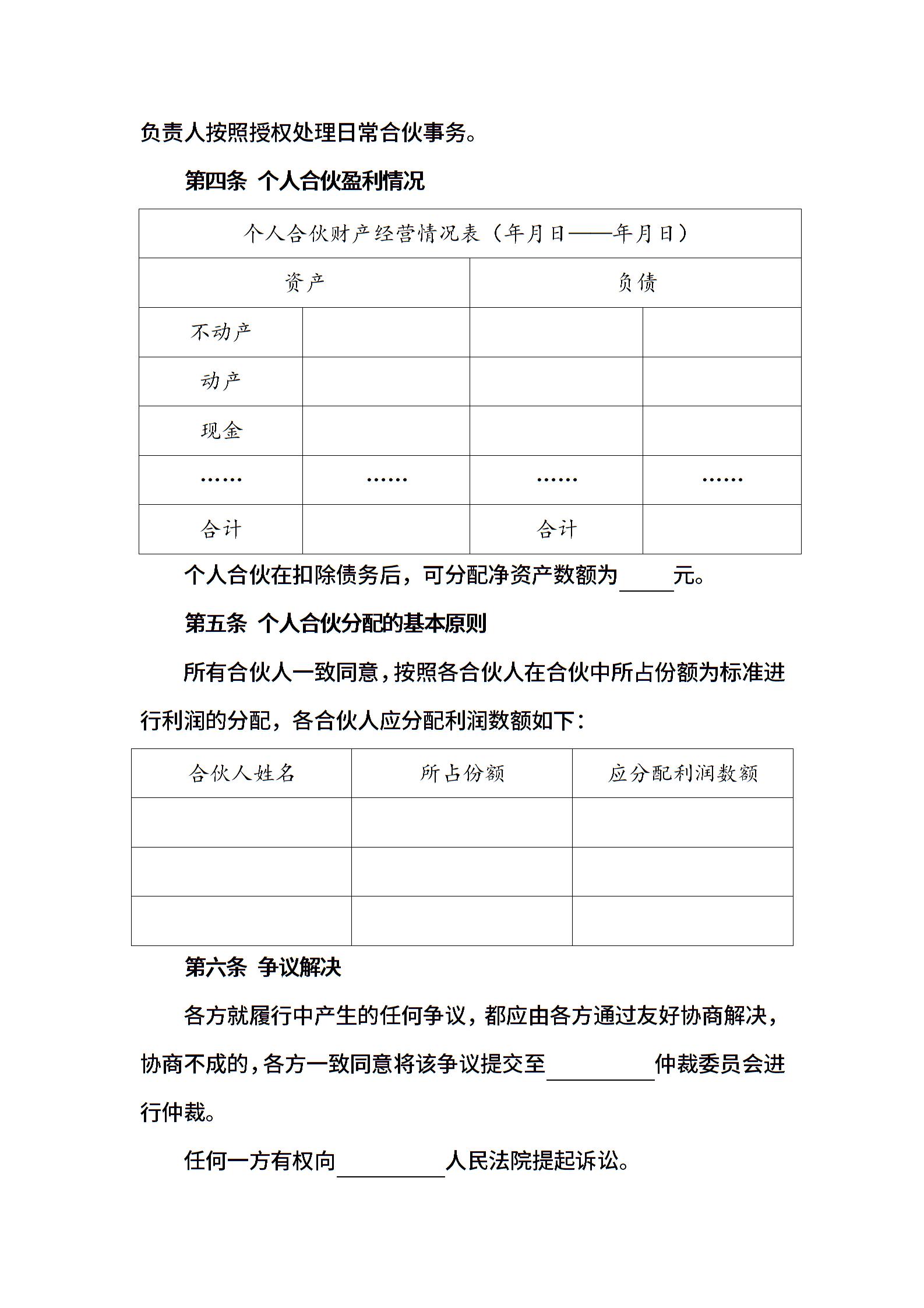 负责人按照授权处理日常合伙事务。

第四条 个人合伙盈利情况

| 个人合伙财产经营情况表（年月日——年月日） | | | |
|---|---|---|---|
| 资产 | | 负债 | |
| 不动产 | | | |
| 动产 | | | |
| 现金 | | | |
| …… | …… | …… | …… |
| 合计 | | 合计 | |

个人合伙在扣除债务后，可分配净资产数额为_____元。

第五条 个人合伙分配的基本原则

所有合伙人一致同意，按照各合伙人在合伙中所占份额为标准进行利润的分配，各合伙人应分配利润数额如下：

| 合伙人姓名 | 所占份额 | 应分配利润数额 |
|---|---|---|
| | | |
| | | |
| | | |

第六条 争议解决

各方就履行中产生的任何争议，都应由各方通过友好协商解决，协商不成的，各方一致同意将该争议提交至__________仲裁委员会进行仲裁。

任何一方有权向__________人民法院提起诉讼。